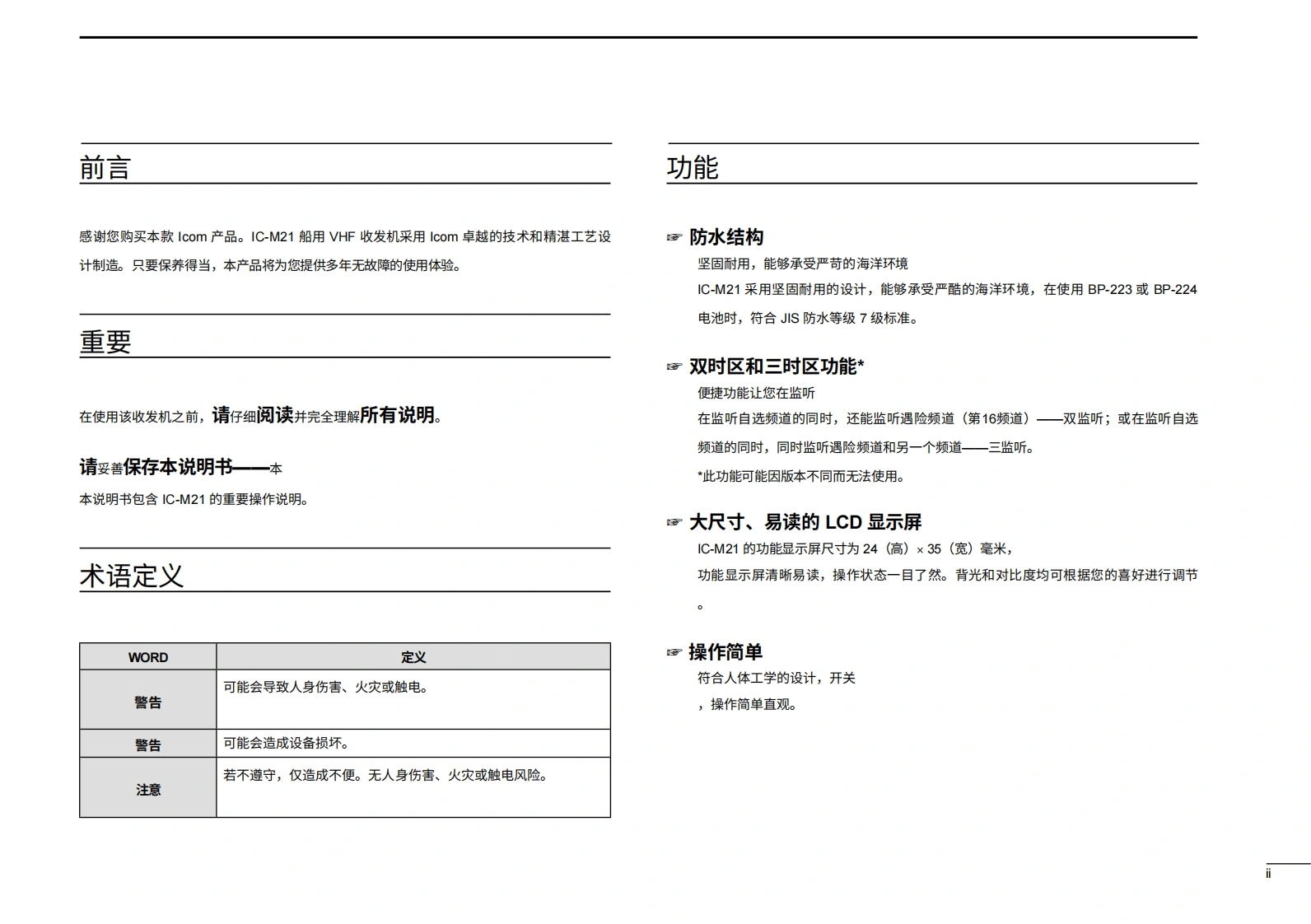 前言

感谢您购买本款 Icom 产品。IC-M21 船用 VHF 收发机采用 Icom 卓越的技术和精湛工艺设计制造。只要保养得当，本产品将为您提供多年无故障的使用体验。

重要

在使用该收发机之前，请仔细阅读并完全理解所有说明。

请妥善保存本说明书——本

本说明书包含 IC-M21 的重要操作说明。

术语定义

| WORD | 定义 |
|---|---|
| 警告 | 可能会导致人身伤害、火灾或触电。 |
| 警告 | 可能会造成设备损坏。 |
| 注意 | 若不遵守，仅造成不便。无人身伤害、火灾或触电风险。 |

功能

☞ 防水结构
坚固耐用，能够承受严苛的海洋环境
IC-M21 采用坚固耐用的设计，能够承受严酷的海洋环境，在使用 BP-223 或 BP-224 电池时，符合 JIS 防水等级 7 级标准。

☞ 双时区和三时区功能*
便捷功能让您在监听
在监听自选频道的同时，还能监听遇险频道（第16频道）——双监听；或在监听自选频道的同时，同时监听遇险频道和另一个频道——三监听。
*此功能可能因版本不同而无法使用。

☞ 大尺寸、易读的 LCD 显示屏
IC-M21 的功能显示屏尺寸为 24（高）× 35（宽）毫米，
功能显示屏清晰易读，操作状态一目了然。背光和对比度均可根据您的喜好进行调节。

☞ 操作简单
符合人体工学的设计，开关
，操作简单直观。

ii